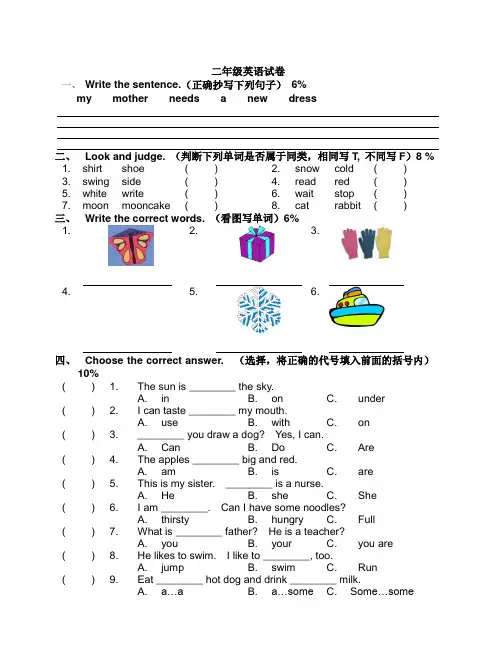 二年级英语试卷

一、 Write the sentence.（正确抄写下列句子） 6%

my mother needs a new dress

二、 Look and judge. （判断下列单词是否属于同类，相同写 T, 不同写 F）8 %

1. shirt shoe ( )
2. snow cold ( )
3. swing side ( )
4. read red ( )
5. white write ( )
6. wait stop ( )
7. moon mooncake ( )
8. cat rabbit ( )

三、 Write the correct words. （看图写单词）6%

1. 2. 3.

4. 5. 6.

四、 Choose the correct answer. （选择，将正确的代号填入前面的括号内） 10%

( ) 1. The sun is ________ the sky.
A. in B. on C. under

( ) 2. I can taste ________ my mouth.
A. use B. with C. on

( ) 3. ________ you draw a dog? Yes, I can.
A. Can B. Do C. Are

( ) 4. The apples ________ big and red.
A. am B. is C. are

( ) 5. This is my sister. ________ is a nurse.
A. He B. she C. She

( ) 6. I am ________. Can I have some noodles?
A. thirsty B. hungry C. Full

( ) 7. What is ________ father? He is a teacher?
A. you B. your C. you are

( ) 8. He likes to swim. I like to ________, too.
A. jump B. swim C. Run

( ) 9. Eat ________ hot dog and drink ________ milk.
A. a…a B. a…some C. Some…some